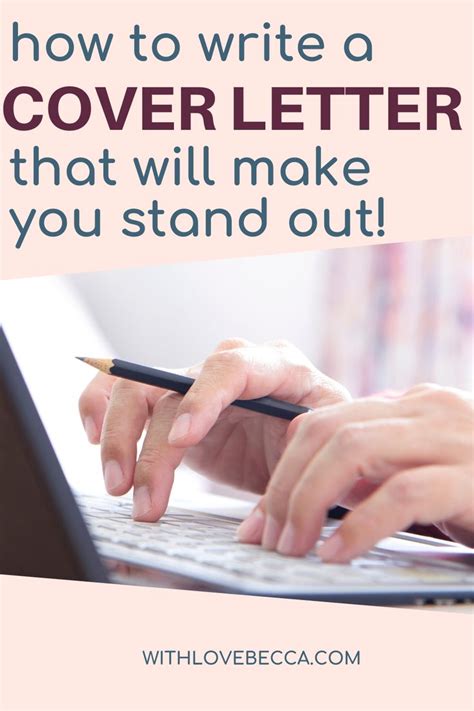 how to write a
COVER LETTER
that will make
you stand out!

WITHLOVEBECCA.COM